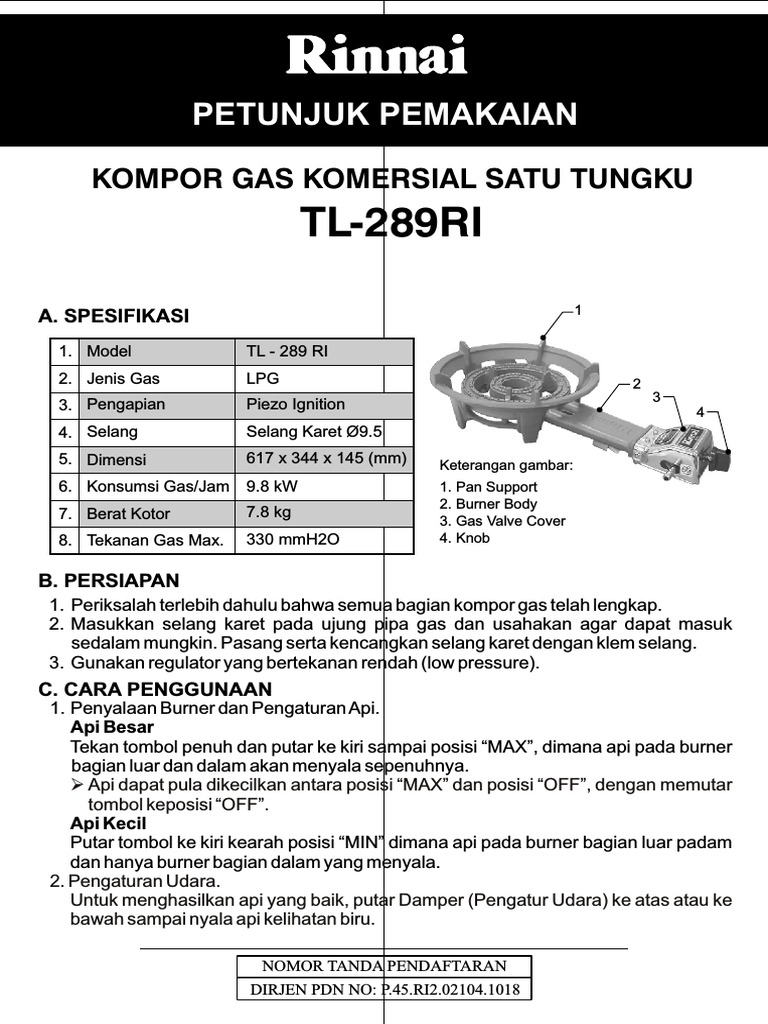 Rinnai

PETUNJUK PEMAKAIAN

KOMPOR GAS KOMERSIAL SATU TUNGKU
TL-289RI

A. SPESIFIKASI

| 1. | Model | TL - 289 RI |
|---|---|---|
| 2. | Jenis Gas | LPG |
| 3. | Pengapian | Piezo Ignition |
| 4. | Selang | Selang Karet Ø9.5 |
| 5. | Dimensi | 617 x 344 x 145 (mm) |
| 6. | Konsumsi Gas/Jam | 9.8 kW |
| 7. | Berat Kotor | 7.8 kg |
| 8. | Tekanan Gas Max. | 330 mmH2O |

1
2
3
4

Keterangan gambar:
1. Pan Support
2. Burner Body
3. Gas Valve Cover
4. Knob

B. PERSIAPAN
1. Periksalah terlebih dahulu bahwa semua bagian kompor gas telah lengkap.
2. Masukkan selang karet pada ujung pipa gas dan usahakan agar dapat masuk sedalam mungkin. Pasang serta kencangkan selang karet dengan klem selang.
3. Gunakan regulator yang bertekanan rendah (low pressure).

C. CARA PENGGUNAAN
1. Penyalaan Burner dan Pengaturan Api.
Api Besar
Tekan tombol penuh dan putar ke kiri sampai posisi “MAX”, dimana api pada burner bagian luar dan dalam akan menyala sepenuhnya.
➢ Api dapat pula dikecilkan antara posisi “MAX” dan posisi “OFF”, dengan memutar tombol keposisi “OFF”.
Api Kecil
Putar tombol ke kiri kearah posisi “MIN” dimana api pada burner bagian luar padam dan hanya burner bagian dalam yang menyala.
2. Pengaturan Udara.
Untuk menghasilkan api yang baik, putar Damper (Pengatur Udara) ke atas atau ke bawah sampai nyala api kelihatan biru.

NOMOR TANDA PENDAFTARAN
DIRJEN PDN NO: P.45.RI2.02104.1018